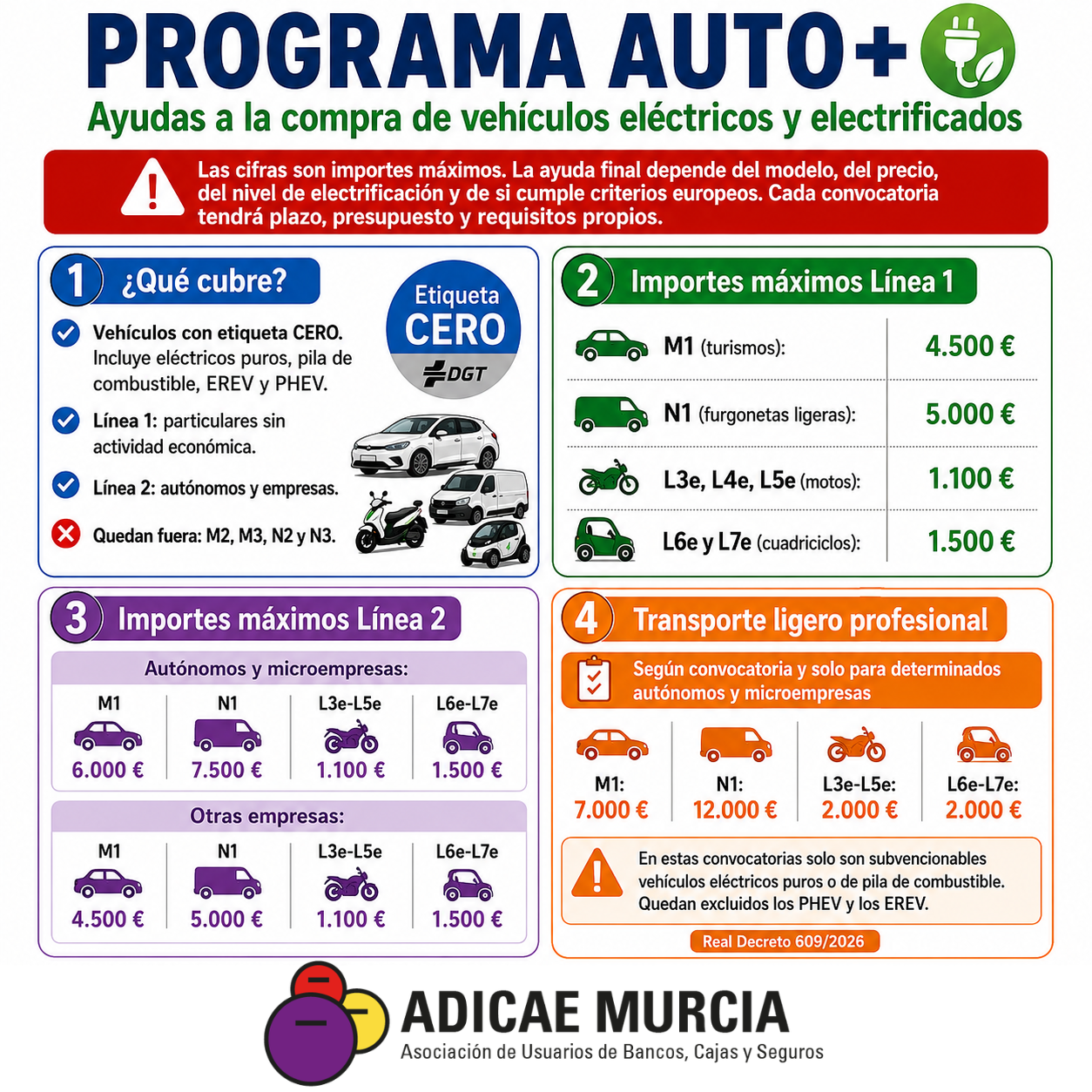 PROGRAMA AUTO+

Ayudas a la compra de vehículos eléctricos y electrificados

Las cifras son importes máximos. La ayuda final depende del modelo, del precio, del nivel de electrificación y de si cumple criterios europeos. Cada convocatoria tendrá plazo, presupuesto y requisitos propios.

1 ¿Qué cubre?

Etiqueta CERO DGT

Vehículos con etiqueta CERO. Incluye eléctricos puros, pila de combustible, EREV y PHEV.

Línea 1: particulares sin actividad económica.

Línea 2: autónomos y empresas.

Quedan fuera: M2, M3, N2 y N3.

2 Importes máximos Línea 1

| | |
|---|---|
| M1 (turismos): | 4.500 € |
| N1 (furgonetas ligeras): | 5.000 € |
| L3e, L4e, L5e (motos): | 1.100 € |
| L6e y L7e (cuadriciclos): | 1.500 € |

3 Importes máximos Línea 2

Autónomos y microempresas:

| M1 | N1 | L3e-L5e | L6e-L7e |
|---|---|---|---|
| 6.000 € | 7.500 € | 1.100 € | 1.500 € |

Otras empresas:

| M1 | N1 | L3e-L5e | L6e-L7e |
|---|---|---|---|
| 4.500 € | 5.000 € | 1.100 € | 1.500 € |

4 Transporte ligero profesional

Según convocatoria y solo para determinados autónomos y microempresas

| M1: | N1: | L3e-L5e: | L6e-L7e: |
|---|---|---|---|
| 7.000 € | 12.000 € | 2.000 € | 2.000 € |

En estas convocatorias solo son subvencionables vehículos eléctricos puros o de pila de combustible. Quedan excluidos los PHEV y los EREV.

Real Decreto 609/2026

ADICAE MURCIA
Asociación de Usuarios de Bancos, Cajas y Seguros